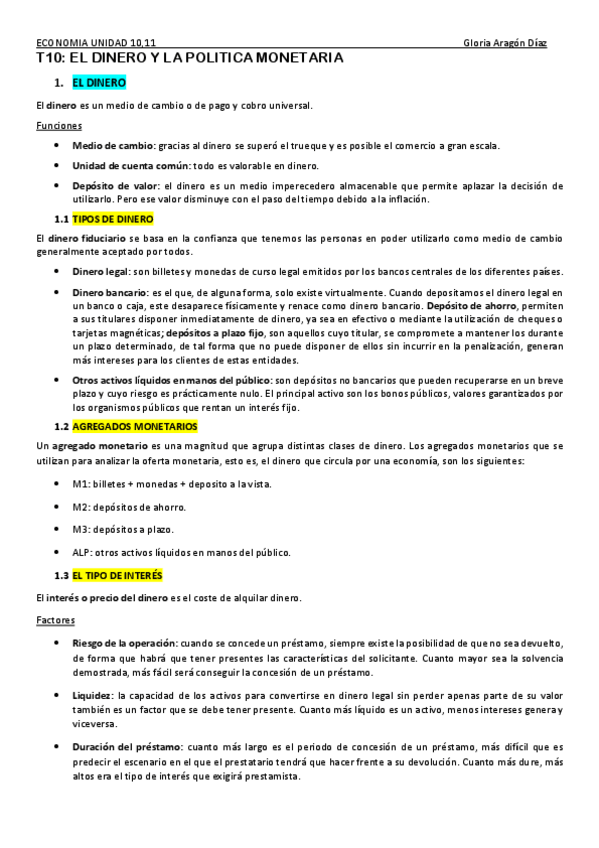 ECONOMIA UNIDAD 10,11 Gloria Aragón Díaz

T10: EL DINERO Y LA POLITICA MONETARIA

1. EL DINERO

El dinero es un medio de cambio o de pago y cobro universal.

Funciones

• Medio de cambio: gracias al dinero se superó el trueque y es posible el comercio a gran escala.

• Unidad de cuenta común: todo es valorable en dinero.

• Depósito de valor: el dinero es un medio imperecedero almacenable que permite aplazar la decisión de utilizarlo. Pero ese valor disminuye con el paso del tiempo debido a la inflación.

1.1 TIPOS DE DINERO

El dinero fiduciario se basa en la confianza que tenemos las personas en poder utilizarlo como medio de cambio generalmente aceptado por todos.

• Dinero legal: son billetes y monedas de curso legal emitidos por los bancos centrales de los diferentes países.

• Dinero bancario: es el que, de alguna forma, solo existe virtualmente. Cuando depositamos el dinero legal en un banco o caja, este desaparece físicamente y renace como dinero bancario. Depósito de ahorro, permiten a sus titulares disponer inmediatamente de dinero, ya sea en efectivo o mediante la utilización de cheques o tarjetas magnéticas; depósitos a plazo fijo, son aquellos cuyo titular, se compromete a mantener los durante un plazo determinado, de tal forma que no puede disponer de ellos sin incurrir en la penalización, generan más intereses para los clientes de estas entidades.

• Otros activos líquidos en manos del público: son depósitos no bancarios que pueden recuperarse en un breve plazo y cuyo riesgo es prácticamente nulo. El principal activo son los bonos públicos, valores garantizados por los organismos públicos que rentan un interés fijo.

1.2 AGREGADOS MONETARIOS

Un agregado monetario es una magnitud que agrupa distintas clases de dinero. Los agregados monetarios que se utilizan para analizar la oferta monetaria, esto es, el dinero que circula por una economía, son los siguientes:

• M1: billetes + monedas + deposito a la vista.

• M2: depósitos de ahorro.

• M3: depósitos a plazo.

• ALP: otros activos líquidos en manos del público.

1.3 EL TIPO DE INTERÉS

El interés o precio del dinero es el coste de alquilar dinero.

Factores

• Riesgo de la operación: cuando se concede un préstamo, siempre existe la posibilidad de que no sea devuelto, de forma que habrá que tener presentes las características del solicitante. Cuanto mayor sea la solvencia demostrada, más fácil será conseguir la concesión de un préstamo.

• Liquidez: la capacidad de los activos para convertirse en dinero legal sin perder apenas parte de su valor también es un factor que se debe tener presente. Cuanto más líquido es un activo, menos intereses genera y viceversa.

• Duración del préstamo: cuanto más largo es el periodo de concesión de un préstamo, más difícil que es predecir el escenario en el que el prestatario tendrá que hacer frente a su devolución. Cuanto más dure, más altos era el tipo de interés que exigirá prestamista.